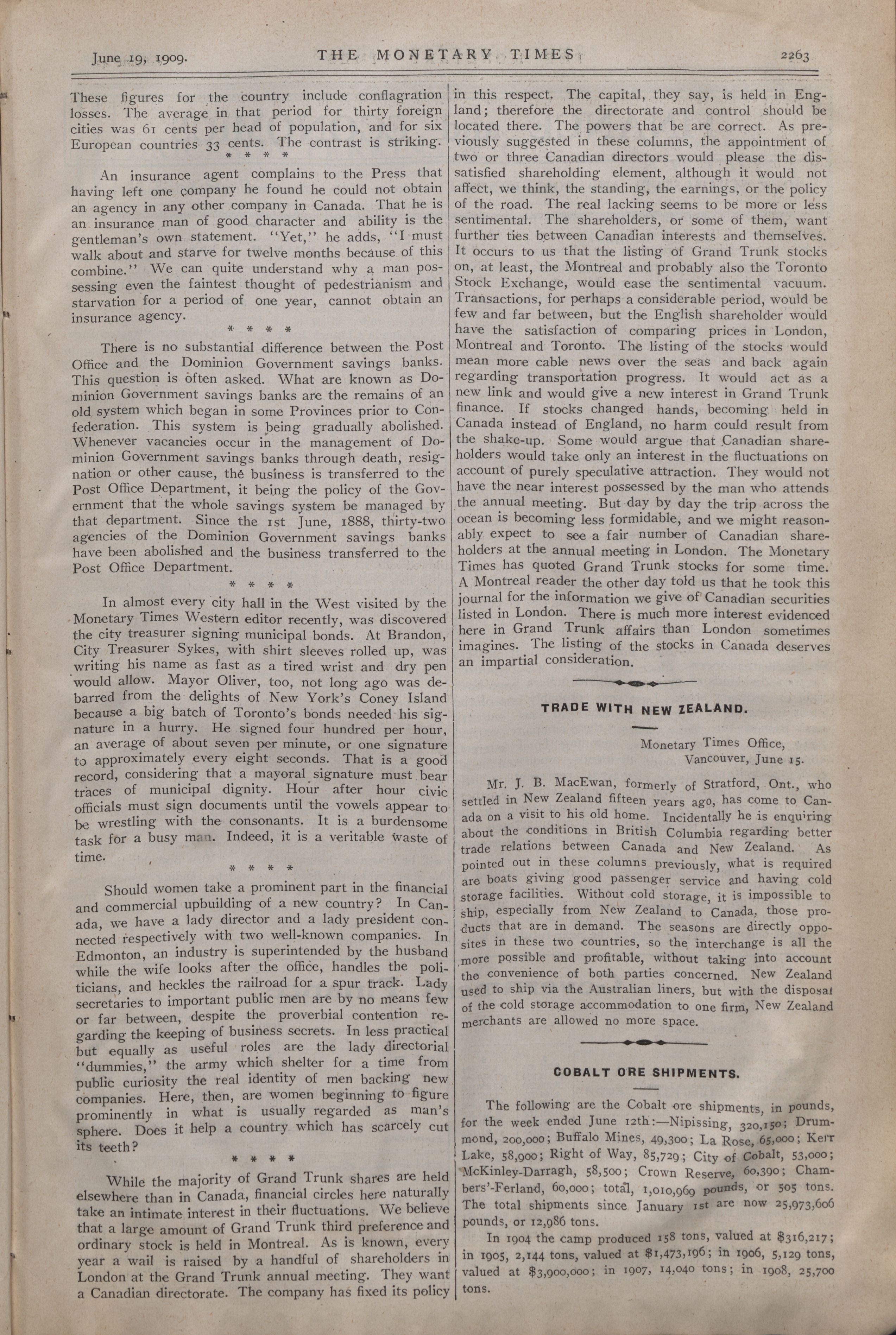 June 19, 1909. THE MONETARY TIMES 2263

These figures for the country include conflagration losses. The average in that period for thirty foreign cities was 61 cents per head of population, and for six European countries 33 cents. The contrast is striking.

\* \* \* \*

An insurance agent complains to the Press that having left one company he found he could not obtain an agency in any other company in Canada. That he is an insurance man of good character and ability is the gentleman's own statement. "Yet," he adds, "I must walk about and starve for twelve months because of this combine." We can quite understand why a man possessing even the faintest thought of pedestrianism and starvation for a period of one year, cannot obtain an insurance agency.

\* \* \* \*

There is no substantial difference between the Post Office and the Dominion Government savings banks. This question is often asked. What are known as Dominion Government savings banks are the remains of an old system which began in some Provinces prior to Confederation. This system is being gradually abolished. Whenever vacancies occur in the management of Dominion Government savings banks through death, resignation or other cause, the business is transferred to the Post Office Department, it being the policy of the Government that the whole savings system be managed by that department. Since the 1st June, 1888, thirty-two agencies of the Dominion Government savings banks have been abolished and the business transferred to the Post Office Department.

\* \* \* \*

In almost every city hall in the West visited by the Monetary Times Western editor recently, was discovered the city treasurer signing municipal bonds. At Brandon, City Treasurer Sykes, with shirt sleeves rolled up, was writing his name as fast as a tired wrist and dry pen would allow. Mayor Oliver, too, not long ago was debarred from the delights of New York's Coney Island because a big batch of Toronto's bonds needed his signature in a hurry. He signed four hundred per hour, an average of about seven per minute, or one signature to approximately every eight seconds. That is a good record, considering that a mayoral signature must bear traces of municipal dignity. Hour after hour civic officials must sign documents until the vowels appear to be wrestling with the consonants. It is a burdensome task for a busy man. Indeed, it is a veritable waste of time.

\* \* \* \*

Should women take a prominent part in the financial and commercial upbuilding of a new country? In Canada, we have a lady director and a lady president connected respectively with two well-known companies. In Edmonton, an industry is superintended by the husband while the wife looks after the office, handles the politicians, and heckles the railroad for a spur track. Lady secretaries to important public men are by no means few or far between, despite the proverbial contention regarding the keeping of business secrets. In less practical but equally as useful roles are the lady directorial "dummies," the army which shelter for a time from public curiosity the real identity of men backing new companies. Here, then, are women beginning to figure prominently in what is usually regarded as man's sphere. Does it help a country which has scarcely cut its teeth?

\* \* \* \*

While the majority of Grand Trunk shares are held elsewhere than in Canada, financial circles here naturally take an intimate interest in their fluctuations. We believe that a large amount of Grand Trunk third preference and ordinary stock is held in Montreal. As is known, every year a wail is raised by a handful of shareholders in London at the Grand Trunk annual meeting. They want a Canadian directorate. The company has fixed its policy in this respect. The capital, they say, is held in England; therefore the directorate and control should be located there. The powers that be are correct. As previously suggested in these columns, the appointment of two or three Canadian directors would please the dissatisfied shareholding element, although it would not affect, we think, the standing, the earnings, or the policy of the road. The real lacking seems to be more or less sentimental. The shareholders, or some of them, want further ties between Canadian interests and themselves. It occurs to us that the listing of Grand Trunk stocks on, at least, the Montreal and probably also the Toronto Stock Exchange, would ease the sentimental vacuum. Transactions, for perhaps a considerable period, would be few and far between, but the English shareholder would have the satisfaction of comparing prices in London, Montreal and Toronto. The listing of the stocks would mean more cable news over the seas and back again regarding transportation progress. It would act as a new link and would give a new interest in Grand Trunk finance. If stocks changed hands, becoming held in Canada instead of England, no harm could result from the shake-up. Some would argue that Canadian shareholders would take only an interest in the fluctuations on account of purely speculative attraction. They would not have the near interest possessed by the man who attends the annual meeting. But day by day the trip across the ocean is becoming less formidable, and we might reasonably expect to see a fair number of Canadian shareholders at the annual meeting in London. The Monetary Times has quoted Grand Trunk stocks for some time. A Montreal reader the other day told us that he took this journal for the information we give of Canadian securities listed in London. There is much more interest evidenced here in Grand Trunk affairs than London sometimes imagines. The listing of the stocks in Canada deserves an impartial consideration.

TRADE WITH NEW ZEALAND.

Monetary Times Office,
Vancouver, June 15.

Mr. J. B. MacEwan, formerly of Stratford, Ont., who settled in New Zealand fifteen years ago, has come to Canada on a visit to his old home. Incidentally he is enquiring about the conditions in British Columbia regarding better trade relations between Canada and New Zealand. As pointed out in these columns previously, what is required are boats giving good passenger service and having cold storage facilities. Without cold storage, it is impossible to ship, especially from New Zealand to Canada, those products that are in demand. The seasons are directly opposites in these two countries, so the interchange is all the more possible and profitable, without taking into account the convenience of both parties concerned. New Zealand used to ship via the Australian liners, but with the disposal of the cold storage accommodation to one firm, New Zealand merchants are allowed no more space.

COBALT ORE SHIPMENTS.

The following are the Cobalt ore shipments, in pounds, for the week ended June 12th:—Nipissing, 320,150; Drummond, 200,000; Buffalo Mines, 49,300; La Rose, 65,000; Kerr Lake, 58,900; Right of Way, 85,729; City of Cobalt, 53,000; McKinley-Darragh, 58,500; Crown Reserve, 60,390; Chambers'-Ferland, 60,000; total, 1,010,969 pounds, or 505 tons. The total shipments since January 1st are now 25,973,606 pounds, or 12,986 tons.

In 1904 the camp produced 158 tons, valued at $316,217; in 1905, 2,144 tons, valued at $1,473,196; in 1906, 5,129 tons, valued at $3,900,000; in 1907, 14,040 tons; in 1908, 25,700 tons.